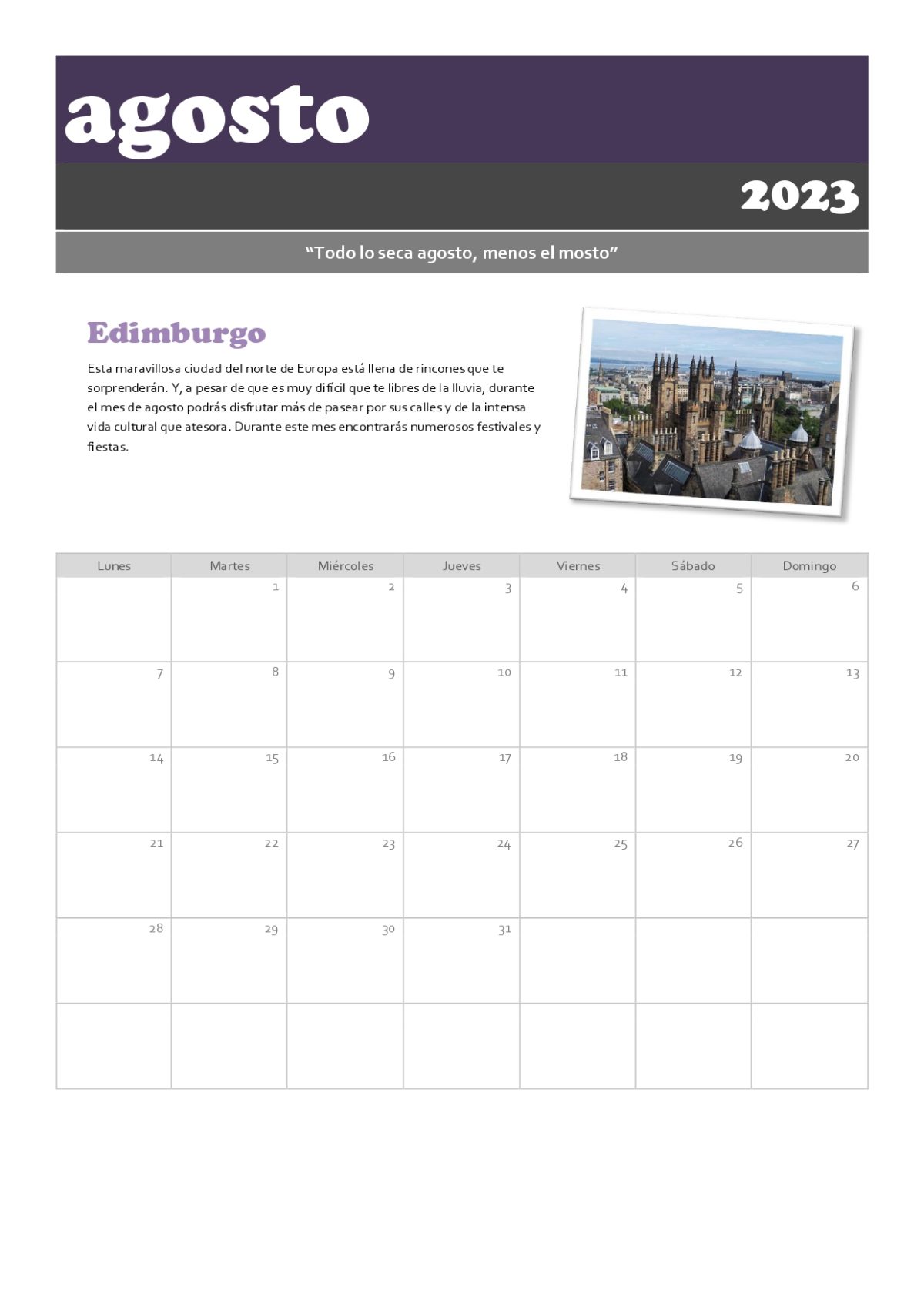 agosto

2023

“Todo lo seca agosto, menos el mosto”

Edimburgo

Esta maravillosa ciudad del norte de Europa está llena de rincones que te sorprenderán. Y, a pesar de que es muy difícil que te libres de la lluvia, durante el mes de agosto podrás disfrutar más de pasear por sus calles y de la intensa vida cultural que atesora. Durante este mes encontrarás numerosos festivales y fiestas.

| Lunes | Martes | Miércoles | Jueves | Viernes | Sábado | Domingo |
|---|---|---|---|---|---|---|
| | 1 | 2 | 3 | 4 | 5 | 6 |
| 7 | 8 | 9 | 10 | 11 | 12 | 13 |
| 14 | 15 | 16 | 17 | 18 | 19 | 20 |
| 21 | 22 | 23 | 24 | 25 | 26 | 27 |
| 28 | 29 | 30 | 31 | | | |
| | | | | | | |